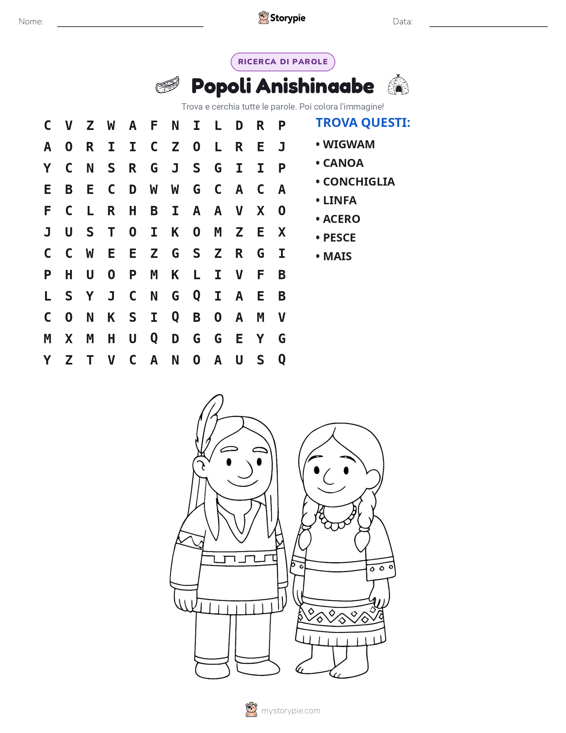 Nome: ____ Storypie Data: ____

RICERCA DI PAROLE

Popoli Anishinaabe

Trova e cerchia tutte le parole. Poi colora l'immagine!

C V Z W A F N I L D R P
A O R I I C Z O L R E J
Y C N S R G J S G I I P
E B E C D W W G C A C A
F C L R H B I A A V X O
J U S T O I K O M Z E X
C C W E E Z G S Z R G I
P H U O P M K L I V F B
L S Y J C N G Q I A E B
C O N K S I Q B O A M V
M X M H U Q D G G E Y G
Y Z T V C A N O A U S Q

TROVA QUESTI:
• WIGWAM
• CANOA
• CONCHIGLIA
• LINFA
• ACERO
• PESCE
• MAIS

mystorypie.com